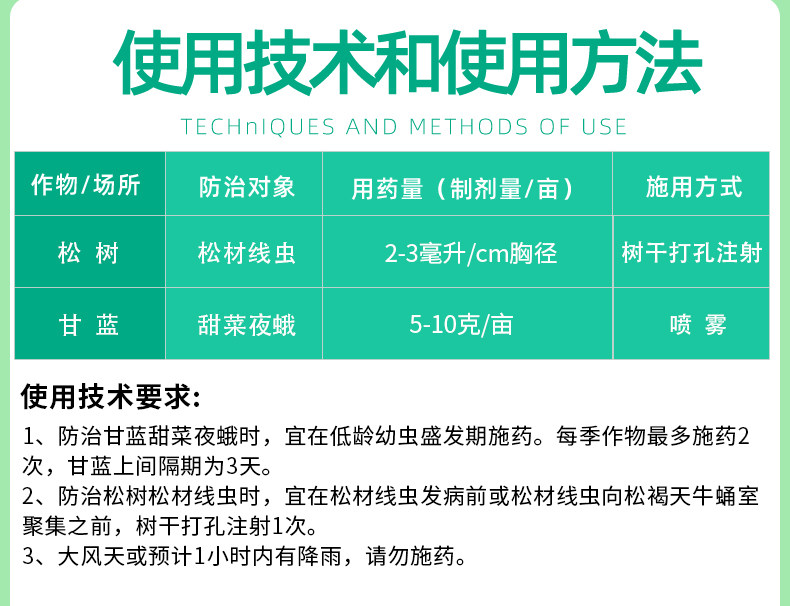 使用技术和使用方法

TECHnIQUES AND METHODS OF USE

| 作物/场所 | 防治对象 | 用药量（制剂量/亩） | 施用方式 |
|---|---|---|---|
| 松 树 | 松材线虫 | 2-3毫升/cm胸径 | 树干打孔注射 |
| 甘 蓝 | 甜菜夜蛾 | 5-10克/亩 | 喷 雾 |

使用技术要求:

1、防治甘蓝甜菜夜蛾时，宜在低龄幼虫盛发期施药。每季作物最多施药2次，甘蓝上间隔期为3天。

2、防治松树松材线虫时，宜在松材线虫发病前或松材线虫向松褐天牛蛹室聚集之前，树干打孔注射1次。

3、大风天或预计1小时内有降雨，请勿施药。